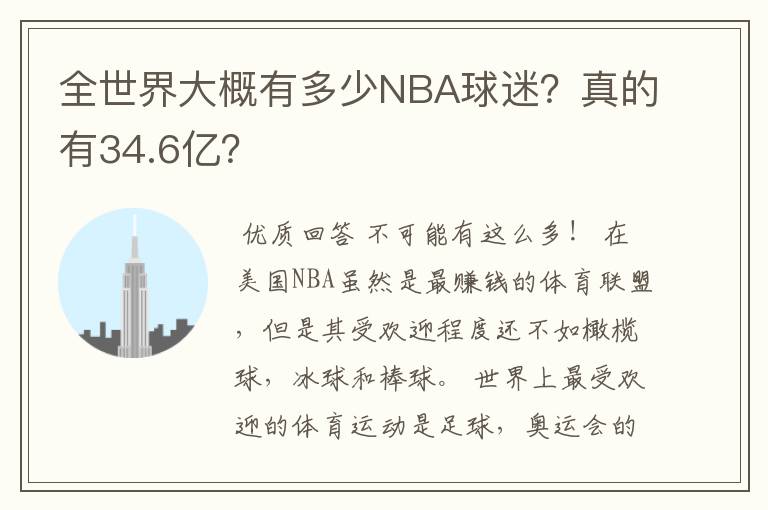 全世界大概有多少NBA球迷？真的有34.6亿？

优质回答 不可能有这么多！ 在美国NBA虽然是最赚钱的体育联盟，但是其受欢迎程度还不如橄榄球，冰球和棒球。 世界上最受欢迎的体育运动是足球，奥运会的